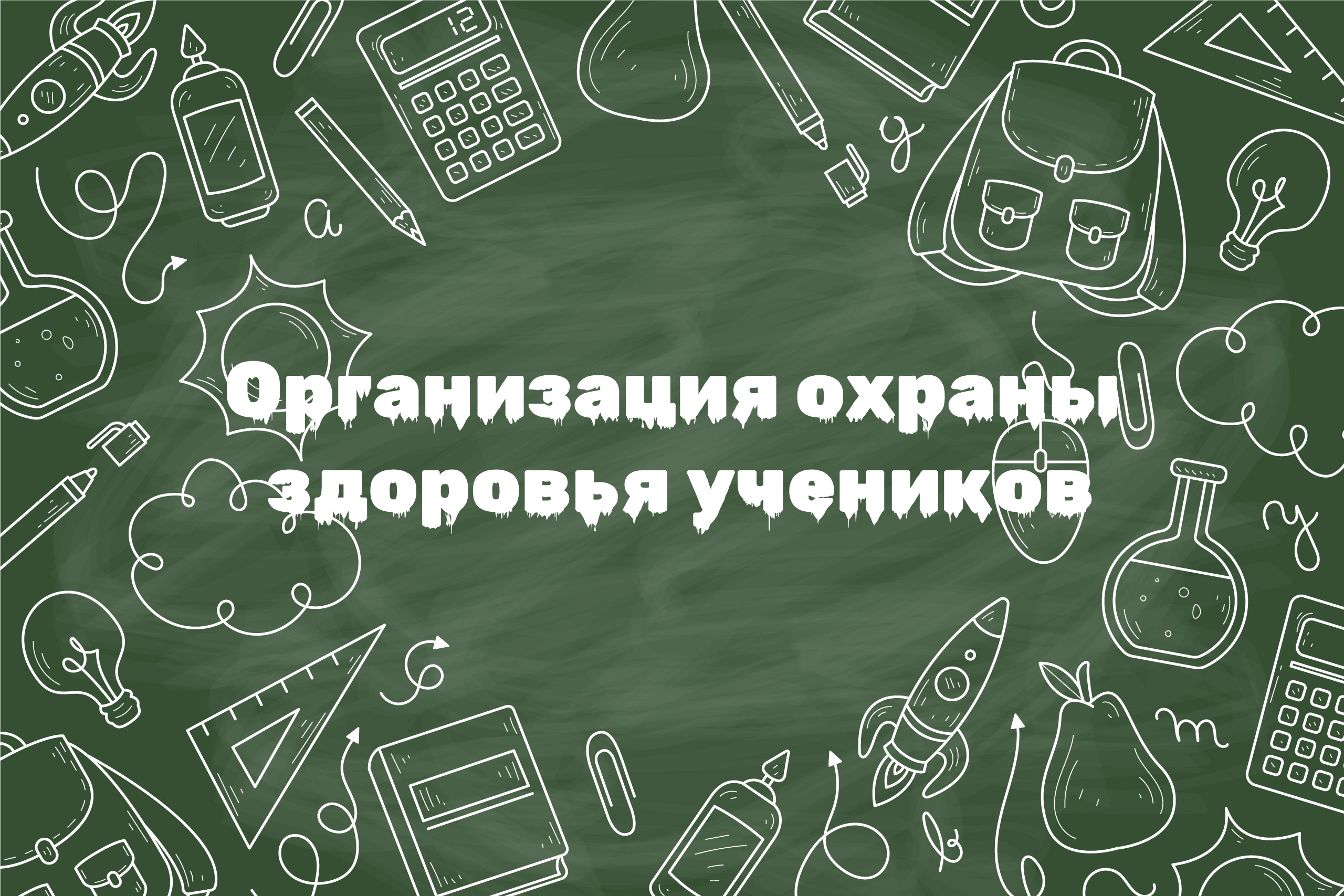 Организация охраны здоровья учеников